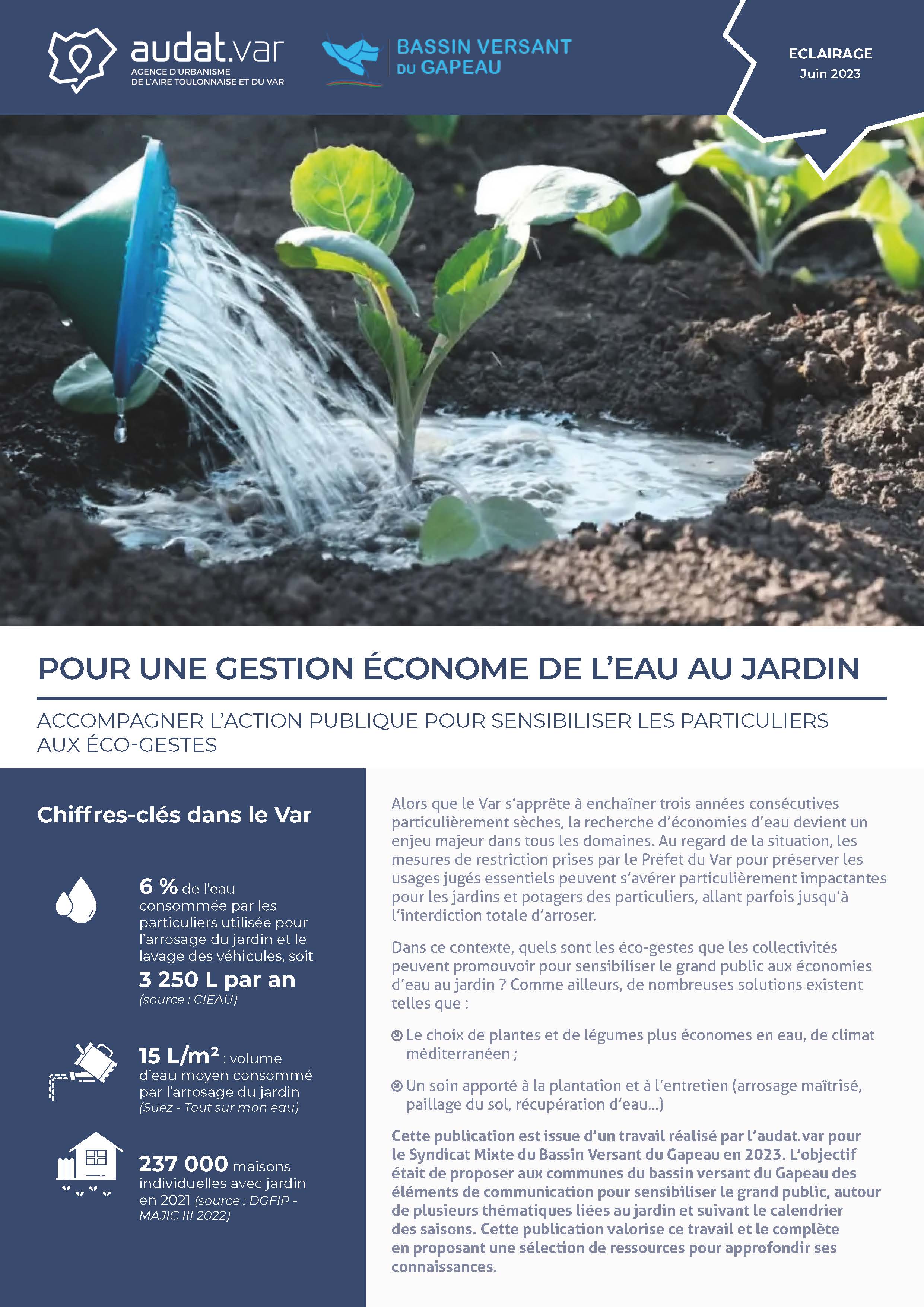 audat.var
AGENCE D'URBANISME
DE L'AIRE TOULONNAISE ET DU VAR

BASSIN VERSANT
DU GAPEAU

ECLAIRAGE
Juin 2023

POUR UNE GESTION ÉCONOME DE L'EAU AU JARDIN

ACCOMPAGNER L'ACTION PUBLIQUE POUR SENSIBILISER LES PARTICULIERS AUX ÉCO-GESTES

Chiffres-clés dans le Var

6 % de l'eau consommée par les particuliers utilisée pour l'arrosage du jardin et le lavage des véhicules, soit
3 250 L par an
(source : CIEAU)

15 L/m² : volume d'eau moyen consommé par l'arrosage du jardin
(Suez - Tout sur mon eau)

237 000 maisons individuelles avec jardin en 2021 (source : DGFIP - MAJIC III 2022)

Alors que le Var s'apprête à enchaîner trois années consécutives particulièrement sèches, la recherche d'économies d'eau devient un enjeu majeur dans tous les domaines. Au regard de la situation, les mesures de restriction prises par le Préfet du Var pour préserver les usages jugés essentiels peuvent s'avérer particulièrement impactantes pour les jardins et potagers des particuliers, allant parfois jusqu'à l'interdiction totale d'arroser.

Dans ce contexte, quels sont les éco-gestes que les collectivités peuvent promouvoir pour sensibiliser le grand public aux économies d'eau au jardin ? Comme ailleurs, de nombreuses solutions existent telles que :

Le choix de plantes et de légumes plus économes en eau, de climat méditerranéen ;

Un soin apporté à la plantation et à l'entretien (arrosage maîtrisé, paillage du sol, récupération d'eau...)

Cette publication est issue d'un travail réalisé par l'audat.var pour le Syndicat Mixte du Bassin Versant du Gapeau en 2023. L'objectif était de proposer aux communes du bassin versant du Gapeau des éléments de communication pour sensibiliser le grand public, autour de plusieurs thématiques liées au jardin et suivant le calendrier des saisons. Cette publication valorise ce travail et le complète en proposant une sélection de ressources pour approfondir ses connaissances.